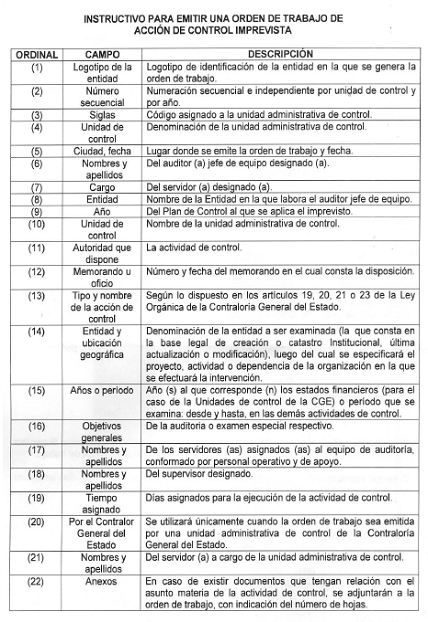 INSTRUCTIVO PARA EMITIR UNA ORDEN DE TRABAJO DE ACCIÓN DE CONTROL IMPREVISTA

| ORDINAL | CAMPO | DESCRIPCIÓN |
|---|---|---|
| (1) | Logotipo de la entidad | Logotipo de identificación de la entidad en la que se genera la orden de trabajo. |
| (2) | Número secuencial | Numeración secuencial e independiente por unidad de control y por año. |
| (3) | Siglas | Código asignado a la unidad administrativa de control. |
| (4) | Unidad de control | Denominación de la unidad administrativa de control. |
| (5) | Ciudad, fecha | Lugar donde se emite la orden de trabajo y fecha. |
| (6) | Nombres y apellidos | Del auditor (a) jefe de equipo designado (a). |
| (7) | Cargo | Del servidor (a) designado (a). |
| (8) | Entidad | Nombre de la Entidad en la que labora el auditor jefe de equipo. |
| (9) | Año | Del Plan de Control al que se aplica el imprevisto. |
| (10) | Unidad de control | Nombre de la unidad administrativa de control. |
| (11) | Autoridad que dispone | La actividad de control. |
| (12) | Memorando u oficio | Número y fecha del memorando en el cual consta la disposición. |
| (13) | Tipo y nombre de la acción de control | Según lo dispuesto en los artículos 19, 20, 21 o 23 de la Ley Orgánica de la Contraloría General del Estado. |
| (14) | Entidad y ubicación geográfica | Denominación de la entidad a ser examinada (la que consta en la base legal de creación o catastro Institucional, última actualización o modificación), luego del cual se especificará el proyecto, actividad o dependencia de la organización en la que se efectuará la intervención. |
| (15) | Años o periodo | Año (s) al que corresponde (n) los estados financieros (para el caso de la Unidades de control de la CGE) o período que se examina: desde y hasta, en las demás actividades de control. |
| (16) | Objetivos generales | De la auditoria o examen especial respectivo. |
| (17) | Nombres y apellidos | De los servidores (as) asignados (as) al equipo de auditoría, conformado por personal operativo y de apoyo. |
| (18) | Nombres y apellidos | Del supervisor designado. |
| (19) | Tiempo asignado | Días asignados para la ejecución de la actividad de control. |
| (20) | Por el Contralor General del Estado | Se utilizará únicamente cuando la orden de trabajo sea emitida por una unidad administrativa de control de la Contraloría General del Estado. |
| (21) | Nombres y apellidos | Del servidor (a) a cargo de la unidad administrativa de control. |
| (22) | Anexos | En caso de existir documentos que tengan relación con el asunto materia de la actividad de control, se adjuntarán a la orden de trabajo, con indicación del número de hojas. |